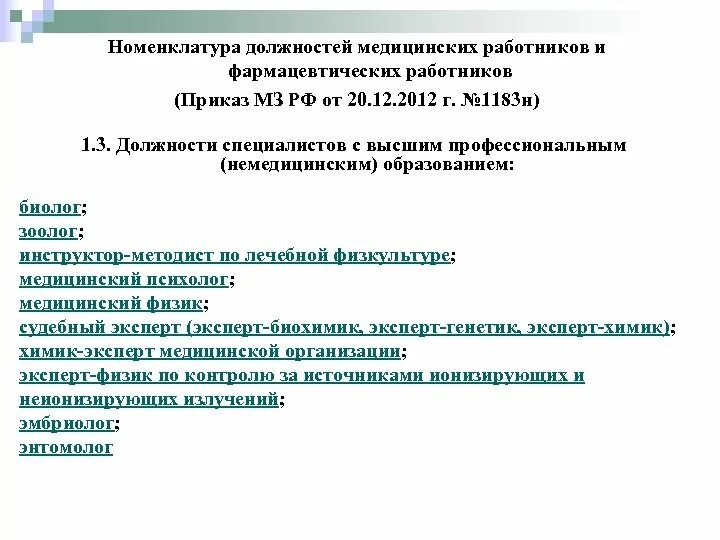 Номенклатура должностей медицинских работников и фармацевтических работников
(Приказ МЗ РФ от 20.12.2012 г. №1183н)

1.3. Должности специалистов с высшим профессиональным (немедицинским) образованием:

биолог;
зоолог;
инструктор-методист по лечебной физкультуре;
медицинский психолог;
медицинский физик;
судебный эксперт (эксперт-биохимик, эксперт-генетик, эксперт-химик);
химик-эксперт медицинской организации;
эксперт-физик по контролю за источниками ионизирующих и неионизирующих излучений;
эмбриолог;
энтомолог